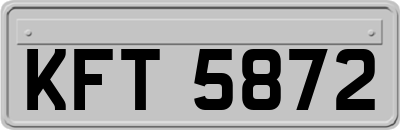 KFT 5872